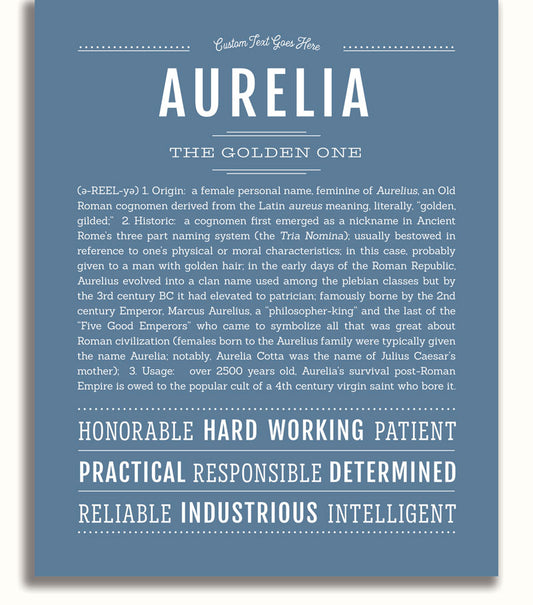 Custom Text Goes Here

AURELIA

THE GOLDEN ONE

(ə-REEL-yə) 1. Origin: a female personal name, feminine of Aurelius, an Old Roman cognomen derived from the Latin aureus meaning, literally, "golden, gilded;" 2. Historic: a cognomen first emerged as a nickname in Ancient Rome's three part naming system (the Tria Nomina); usually bestowed in reference to one's physical or moral characteristics; in this case, probably given to a man with golden hair; in the early days of the Roman Republic, Aurelius evolved into a clan name used among the plebian classes but by the 3rd century BC it had elevated to patrician; famously borne by the 2nd century Emperor, Marcus Aurelius, a "philosopher-king" and the last of the "Five Good Emperors" who came to symbolize all that was great about Roman civilization (females born to the Aurelius family were typically given the name Aurelia; notably, Aurelia Cotta was the name of Julius Caesar's mother); 3. Usage: over 2500 years old, Aurelia's survival post-Roman Empire is owed to the popular cult of a 4th century virgin saint who bore it.

HONORABLE HARD WORKING PATIENT

PRACTICAL RESPONSIBLE DETERMINED

RELIABLE INDUSTRIOUS INTELLIGENT